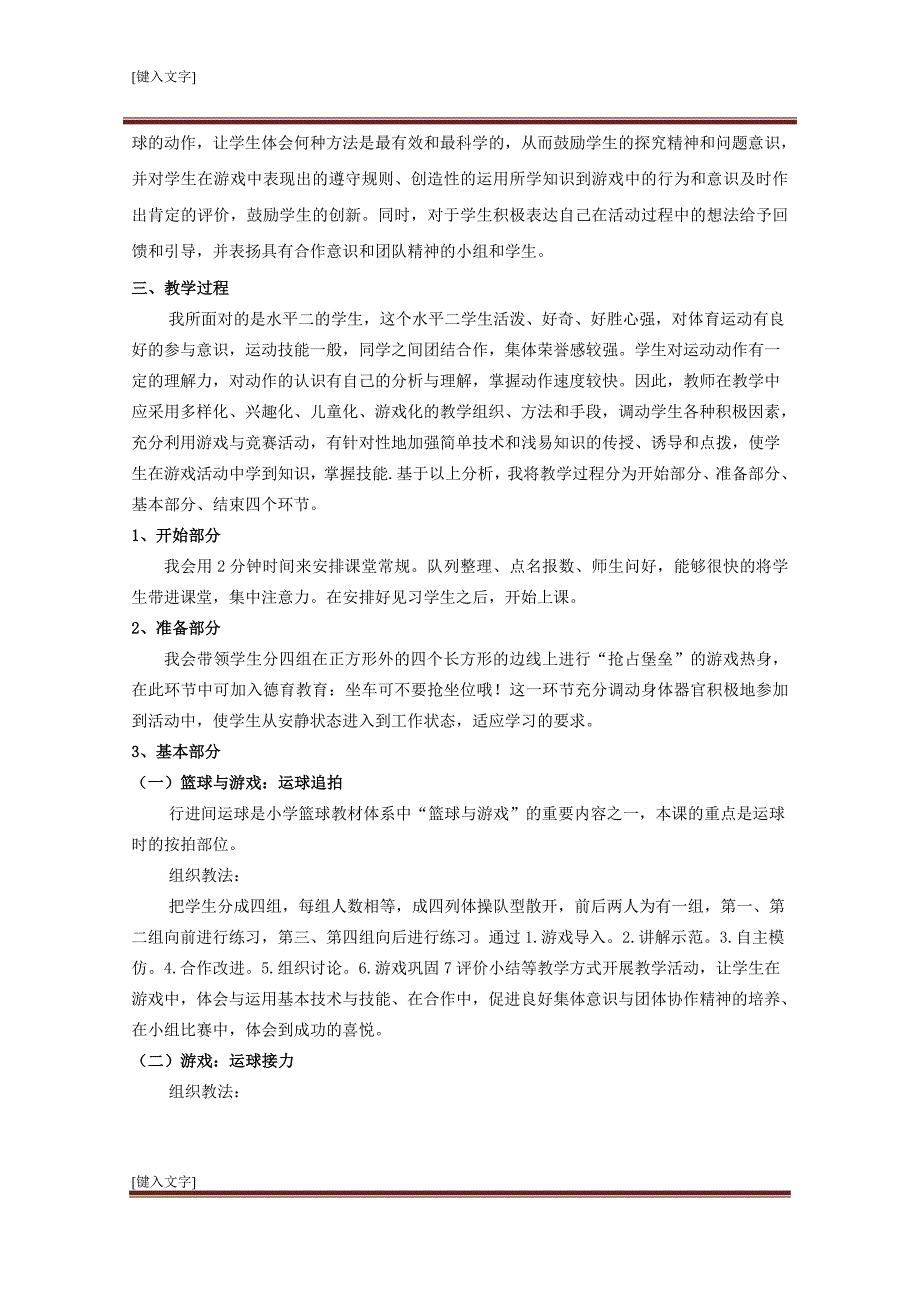 [键入文字]

球的动作，让学生体会何种方法是最有效和最科学的，从而鼓励学生的探究精神和问题意识，并对学生在游戏中表现出的遵守规则、创造性的运用所学知识到游戏中的行为和意识及时作出肯定的评价，鼓励学生的创新。同时，对于学生积极表达自己在活动过程中的想法给予回馈和引导，并表扬具有合作意识和团队精神的小组和学生。

三、教学过程

我所面对的是水平二的学生，这个水平二学生活泼、好奇、好胜心强，对体育运动有良好的参与意识，运动技能一般，同学之间团结合作，集体荣誉感较强。学生对运动动作有一定的理解力，对动作的认识有自己的分析与理解，掌握动作速度较快。因此，教师在教学中应采用多样化、兴趣化、儿童化、游戏化的教学组织、方法和手段，调动学生各种积极因素，充分利用游戏与竞赛活动，有针对性地加强简单技术和浅易知识的传授、诱导和点拨，使学生在游戏活动中学到知识，掌握技能.基于以上分析，我将教学过程分为开始部分、准备部分、基本部分、结束四个环节。

1、开始部分

我会用 2 分钟时间来安排课堂常规。队列整理、点名报数、师生问好，能够很快的将学生带进课堂，集中注意力。在安排好见习学生之后，开始上课。

2、准备部分

我会带领学生分四组在正方形外的四个长方形的边线上进行“抢占堡垒”的游戏热身，在此环节中可加入德育教育：坐车可不要抢坐位哦！这一环节充分调动身体器官积极地参加到活动中，使学生从安静状态进入到工作状态，适应学习的要求。

3、基本部分

（一）篮球与游戏：运球追拍

行进间运球是小学篮球教材体系中“篮球与游戏”的重要内容之一，本课的重点是运球时的按拍部位。

组织教法：

把学生分成四组，每组人数相等，成四列体操队型散开，前后两人为有一组，第一、第二组向前进行练习，第三、第四组向后进行练习。通过 1.游戏导入。2.讲解示范。3.自主模仿。4.合作改进。5.组织讨论。6.游戏巩固 7 评价小结等教学方式开展教学活动，让学生在游戏中，体会与运用基本技术与技能、在合作中，促进良好集体意识与团体协作精神的培养、在小组比赛中，体会到成功的喜悦。

（二）游戏：运球接力

组织教法：

[键入文字]